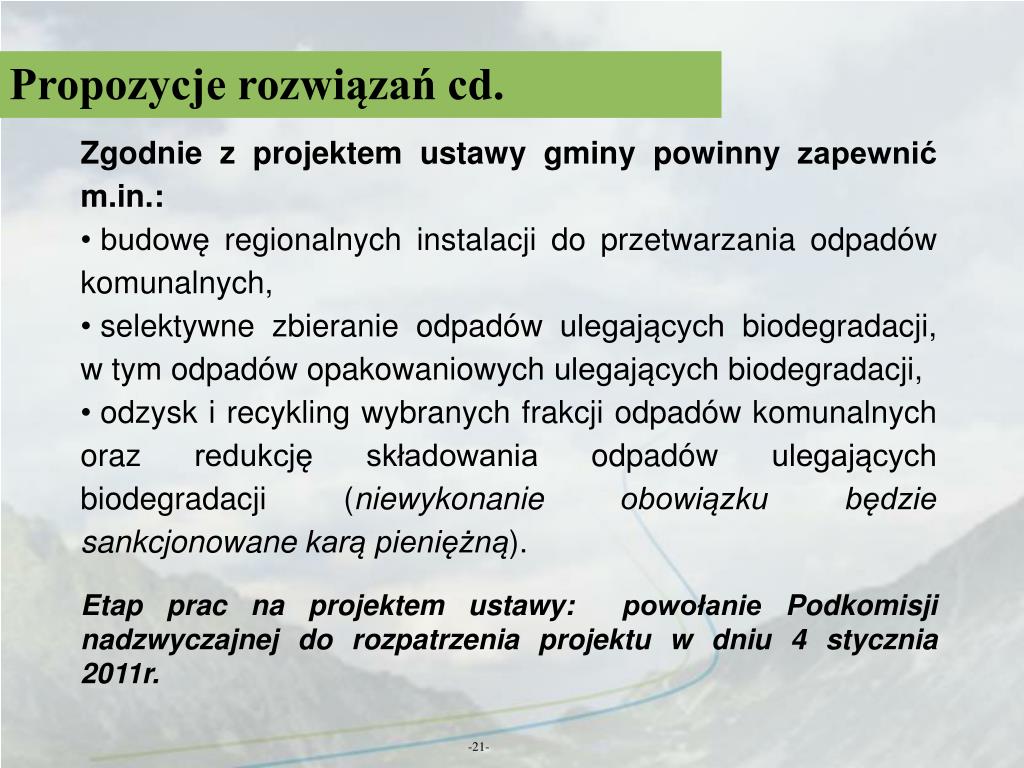 Propozycje rozwiązań cd.

Zgodnie z projektem ustawy gminy powinny zapewnić m.in.:

• budowę regionalnych instalacji do przetwarzania odpadów komunalnych,

• selektywne zbieranie odpadów ulegających biodegradacji, w tym odpadów opakowaniowych ulegających biodegradacji,

• odzysk i recykling wybranych frakcji odpadów komunalnych oraz redukcję składowania odpadów ulegających biodegradacji (niewykonanie obowiązku będzie sankcjonowane karą pieniężną).

Etap prac na projektem ustawy: powołanie Podkomisji nadzwyczajnej do rozpatrzenia projektu w dniu 4 stycznia 2011r.

-21-